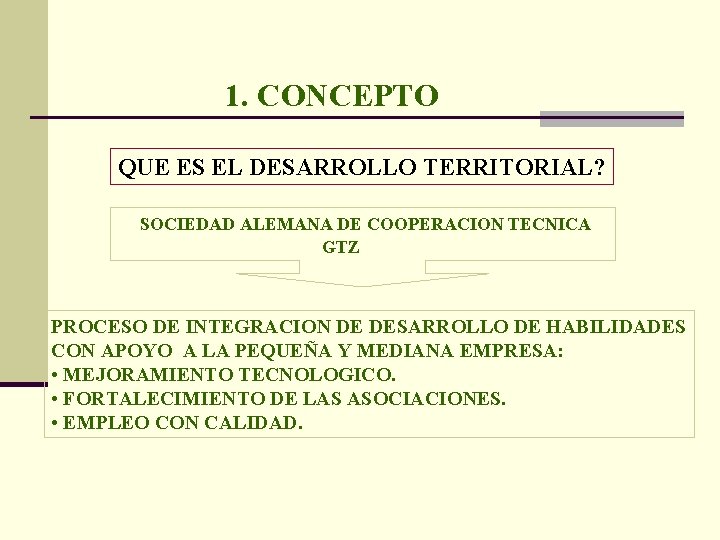 1. CONCEPTO

QUE ES EL DESARROLLO TERRITORIAL?

SOCIEDAD ALEMANA DE COOPERACION TECNICA GTZ

PROCESO DE INTEGRACION DE DESARROLLO DE HABILIDADES CON APOYO A LA PEQUEÑA Y MEDIANA EMPRESA:
• MEJORAMIENTO TECNOLOGICO.
• FORTALECIMIENTO DE LAS ASOCIACIONES.
• EMPLEO CON CALIDAD.